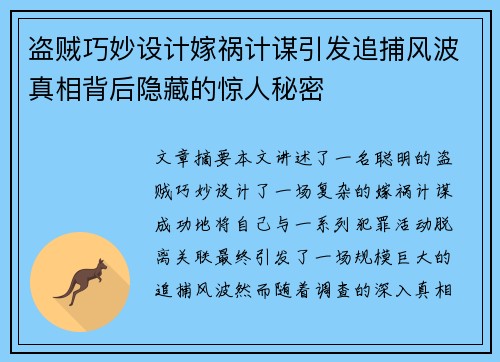 盗贼巧妙设计嫁祸计谋引发追捕风波真相背后隐藏的惊人秘密

文章摘要本文讲述了一名聪明的盗贼巧妙设计了一场复杂的嫁祸计谋成功地将自己与一系列犯罪活动脱离关联最终引发了一场规模巨大的追捕风波然而随着调查的深入真相